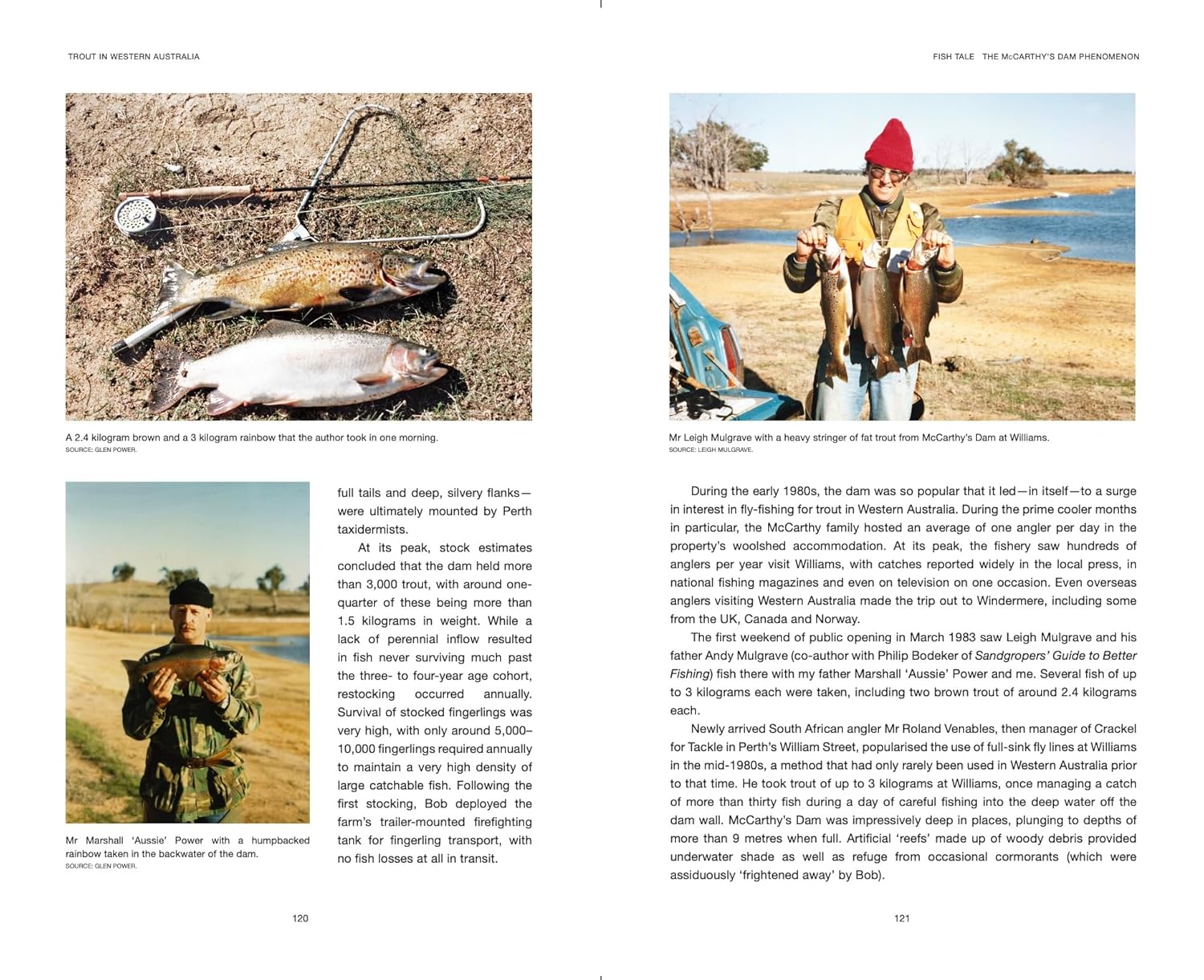 TROUT IN WESTERN AUSTRALIA

A 2.4 kilogram brown and a 3 kilogram rainbow that the author took in one morning.
SOURCE: GLEN POWER.

Mr Marshall 'Aussie' Power with a humpbacked rainbow taken in the backwater of the dam.
SOURCE: GLEN POWER.

full tails and deep, silvery flanks—were ultimately mounted by Perth taxidermists.

At its peak, stock estimates concluded that the dam held more than 3,000 trout, with around one-quarter of these being more than 1.5 kilograms in weight. While a lack of perennial inflow resulted in fish never surviving much past the three- to four-year age cohort, restocking occurred annually. Survival of stocked fingerlings was very high, with only around 5,000–10,000 fingerlings required annually to maintain a very high density of large catchable fish. Following the first stocking, Bob deployed the farm's trailer-mounted firefighting tank for fingerling transport, with no fish losses at all in transit.

120

FISH TALE THE McCARTHY'S DAM PHENOMENON

Mr Leigh Mulgrave with a heavy stringer of fat trout from McCarthy's Dam at Williams.
SOURCE: LEIGH MULGRAVE.

During the early 1980s, the dam was so popular that it led—in itself—to a surge in interest in fly-fishing for trout in Western Australia. During the prime cooler months in particular, the McCarthy family hosted an average of one angler per day in the property's woolshed accommodation. At its peak, the fishery saw hundreds of anglers per year visit Williams, with catches reported widely in the local press, in national fishing magazines and even on television on one occasion. Even overseas anglers visiting Western Australia made the trip out to Windermere, including some from the UK, Canada and Norway.

The first weekend of public opening in March 1983 saw Leigh Mulgrave and his father Andy Mulgrave (co-author with Philip Bodeker of Sandgropers' Guide to Better Fishing) fish there with my father Marshall 'Aussie' Power and me. Several fish of up to 3 kilograms each were taken, including two brown trout of around 2.4 kilograms each.

Newly arrived South African angler Mr Roland Venables, then manager of Crackel for Tackle in Perth's William Street, popularised the use of full-sink fly lines at Williams in the mid-1980s, a method that had only rarely been used in Western Australia prior to that time. He took trout of up to 3 kilograms at Williams, once managing a catch of more than thirty fish during a day of careful fishing into the deep water off the dam wall. McCarthy's Dam was impressively deep in places, plunging to depths of more than 9 metres when full. Artificial 'reefs' made up of woody debris provided underwater shade as well as refuge from occasional cormorants (which were assiduously 'frightened away' by Bob).

121